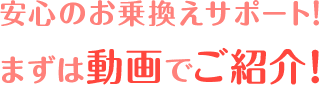 安心のお乗換えサポート!

まずは動画でご紹介!